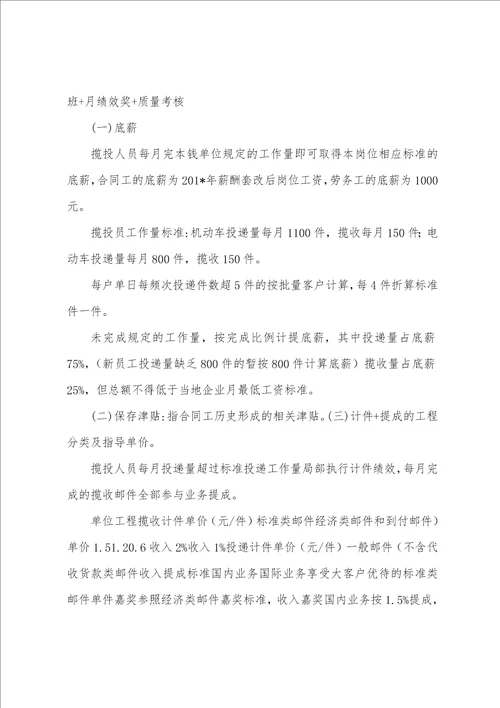 班+月绩效奖+质量考核

(一)底薪

揽投人员每月完本钱单位规定的工作量即可取得本岗位相应标准的底薪，合同工的底薪为201*年薪酬套改后岗位工资，劳务工的底薪为1000元。

揽投员工作量标准：机动车投递量每月1100件，揽收每月150件；电动车投递量每月800件，揽收150件。

每户单日每频次投递件数超5件的按批量客户计算，每4件折算标准件一件。

未完成规定的工作量，按完成比例计提底薪，其中投递量占底薪75%，（新员工投递量缺乏800件的暂按800件计算底薪）揽收量占底薪25%，但总额不得低于当地企业月最低工资标准。

(二)保存津贴：指合同工历史形成的相关津贴。(三)计件+提成的工程分类及指导单价。

揽投人员每月投递量超过标准投递工作量局部执行计件绩效，每月完成的揽收邮件全部参与业务提成。

单位工程揽收计件单价（元/件）标准类邮件经济类邮件和到付邮件）单价1.51.20.6收入2%收入1%投递计件单价（元/件）一般邮件（不含代收货款类邮件收入提成标准国内业务国际业务享受大客户优待的标准类邮件单件嘉奖参照经济类邮件嘉奖标准，收入嘉奖国内业务按1.5%提成，